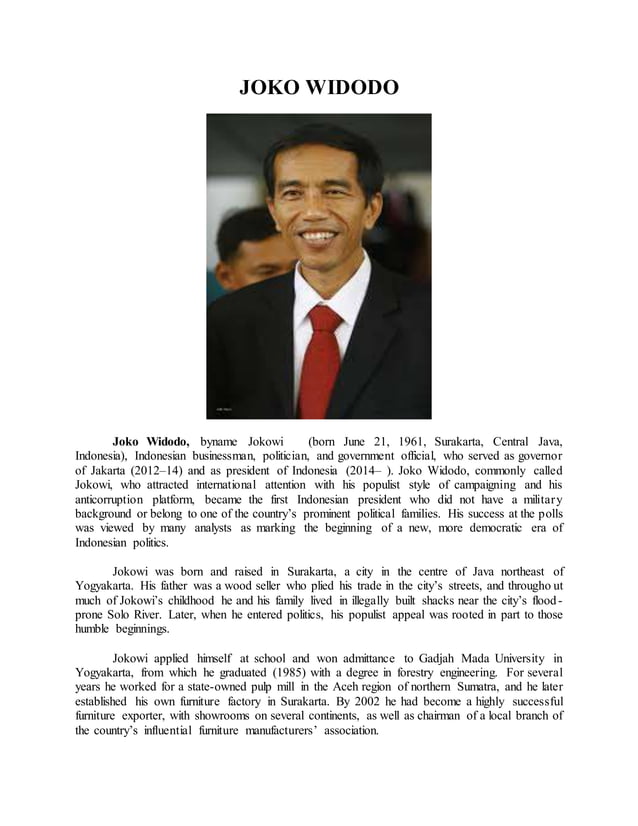 JOKO WIDODO

Joko Widodo, byname Jokowi (born June 21, 1961, Surakarta, Central Java, Indonesia), Indonesian businessman, politician, and government official, who served as governor of Jakarta (2012–14) and as president of Indonesia (2014– ). Joko Widodo, commonly called Jokowi, who attracted international attention with his populist style of campaigning and his anticorruption platform, became the first Indonesian president who did not have a military background or belong to one of the country's prominent political families. His success at the polls was viewed by many analysts as marking the beginning of a new, more democratic era of Indonesian politics.

Jokowi was born and raised in Surakarta, a city in the centre of Java northeast of Yogyakarta. His father was a wood seller who plied his trade in the city's streets, and throughout much of Jokowi's childhood he and his family lived in illegally built shacks near the city's flood-prone Solo River. Later, when he entered politics, his populist appeal was rooted in part to those humble beginnings.

Jokowi applied himself at school and won admittance to Gadjah Mada University in Yogyakarta, from which he graduated (1985) with a degree in forestry engineering. For several years he worked for a state-owned pulp mill in the Aceh region of northern Sumatra, and he later established his own furniture factory in Surakarta. By 2002 he had become a highly successful furniture exporter, with showrooms on several continents, as well as chairman of a local branch of the country's influential furniture manufacturers' association.